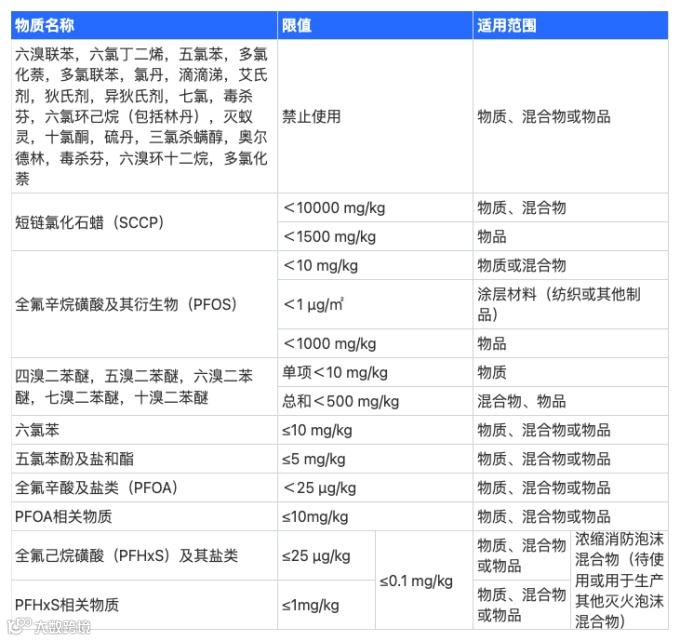 | 物质名称 | 限值 | | 适用范围 | |
|---|---|---|---|---|
| 六溴联苯，六氯丁二烯，五氯苯，多氯化萘，多氯联苯，氯丹，滴滴涕，艾氏剂，狄氏剂，异狄氏剂，七氯，毒杀芬，六氯环己烷（包括林丹），灭蚁灵，十氯酮，硫丹，三氯杀螨醇，奥尔德林，毒杀芬，六溴环十二烷，多氯化萘 | 禁止使用 | | 物质、混合物或物品 | |
| 短链氯化石蜡（SCCP） | ＜10000 mg/kg | | 物质、混合物 | |
| | ＜1500 mg/kg | | 物品 | |
| 全氟辛烷磺酸及其衍生物（PFOS） | ＜10 mg/kg | | 物质或混合物 | |
| | ＜1 μg/m² | | 涂层材料（纺织或其他制品） | |
| | ＜1000 mg/kg | | 物品 | |
| 四溴二苯醚，五溴二苯醚，六溴二苯醚，七溴二苯醚，十溴二苯醚 | 单项＜10 mg/kg | | 物质 | |
| | 总和＜500 mg/kg | | 混合物、物品 | |
| 六氯苯 | ≤10 mg/kg | | 物质、混合物或物品 | |
| 五氯苯酚及盐和酯 | ≤5 mg/kg | | 物质、混合物或物品 | |
| 全氟辛酸及盐类（PFOA） | ＜25 μg/kg | | 物质、混合物或物品 | |
| PFOA相关物质 | ≤10mg/kg | | 物质、混合物或物品 | |
| 全氟己烷磺酸（PFHxS）及其盐类 | ≤25 μg/kg | ≤0.1 mg/kg | 物质、混合物或物品 | 浓缩消防泡沫混合物（待使用或用于生产其他灭火泡沫混合物） |
| PFHxS相关物质 | ≤1mg/kg | | 物质、混合物或物品 | |

大数跨境